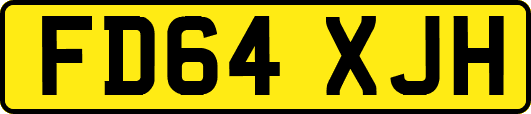 FD64 XJH